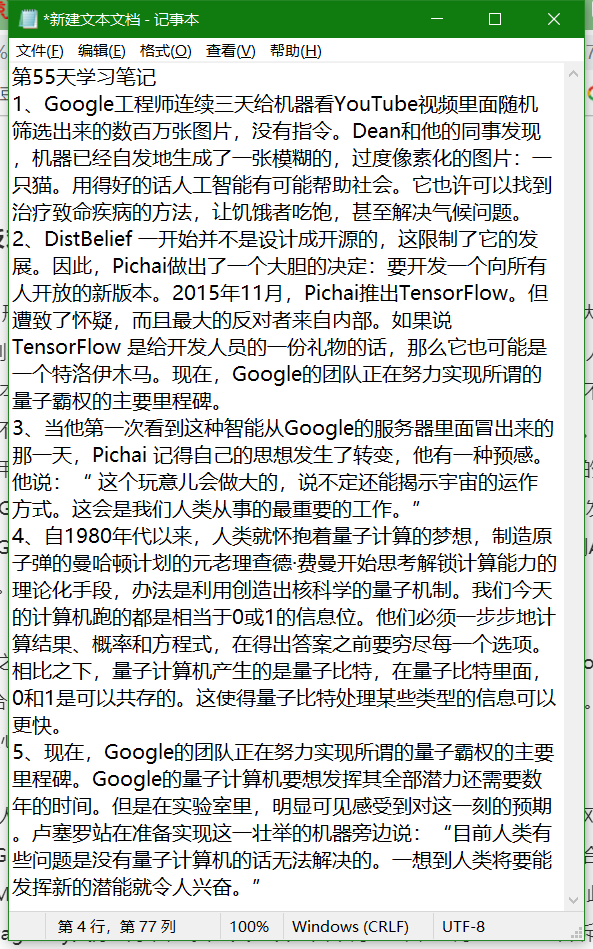 *新建文本文档 - 记事本

文件(F) 编辑(E) 格式(O) 查看(V) 帮助(H)

第55天学习笔记
1、Google工程师连续三天给机器看YouTube视频里面随机筛选出来的数百万张图片，没有指令。Dean和他的同事发现，机器已经自发地生成了一张模糊的，过度像素化的图片：一只猫。用得好的话人工智能有可能帮助社会。它也许可以找到治疗致命疾病的方法，让饥饿者吃饱，甚至解决气候问题。
2、DistBelief 一开始并不是设计成开源的，这限制了它的发展。因此，Pichai做出了一个大胆的决定：要开发一个向所有人开放的新版本。2015年11月，Pichai推出TensorFlow。但遭致了怀疑，而且最大的反对者来自内部。如果说TensorFlow 是给开发人员的一份礼物的话，那么它也可能是一个特洛伊木马。现在，Google的团队正在努力实现所谓的量子霸权的主要里程碑。
3、当他第一次看到这种智能从Google的服务器里面冒出来的那一天，Pichai 记得自己的思想发生了转变，他有一种预感。他说：“ 这个玩意儿会做大的，说不定还能揭示宇宙的运作方式。这会是我们人类从事的最重要的工作。”
4、自1980年代以来，人类就怀抱着量子计算的梦想，制造原子弹的曼哈顿计划的元老理查德·费曼开始思考解锁计算能力的理论化手段，办法是利用创造出核科学的量子机制。我们今天的计算机跑的都是相当于0或1的信息位。他们必须一步步地计算结果、概率和方程式，在得出答案之前要穷尽每一个选项。相比之下，量子计算机产生的是量子比特，在量子比特里面，0和1是可以共存的。这使得量子比特处理某些类型的信息可以更快。
5、现在，Google的团队正在努力实现所谓的量子霸权的主要里程碑。Google的量子计算机要想发挥其全部潜力还需要数年的时间。但是在实验室里，明显可见感受到对这一刻的预期。卢塞罗站在准备实现这一壮举的机器旁边说：“目前人类有些问题是没有量子计算机的话无法解决的。一想到人类将要能发挥新的潜能就令人兴奋。”

第 4 行，第 77 列 100% Windows (CRLF) UTF-8